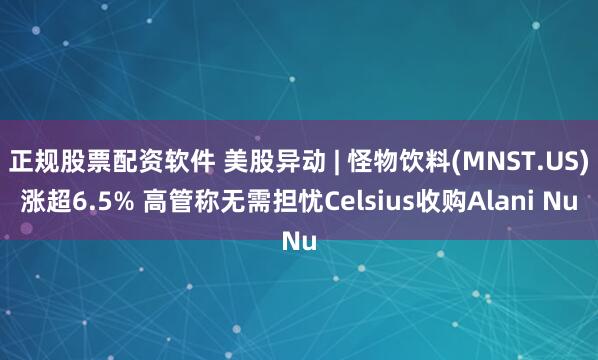 正规股票配资软件 美股异动 | 怪物饮料(MNST.US)涨超6.5% 高管称无需担忧Celsius收购Alani Nu Nu